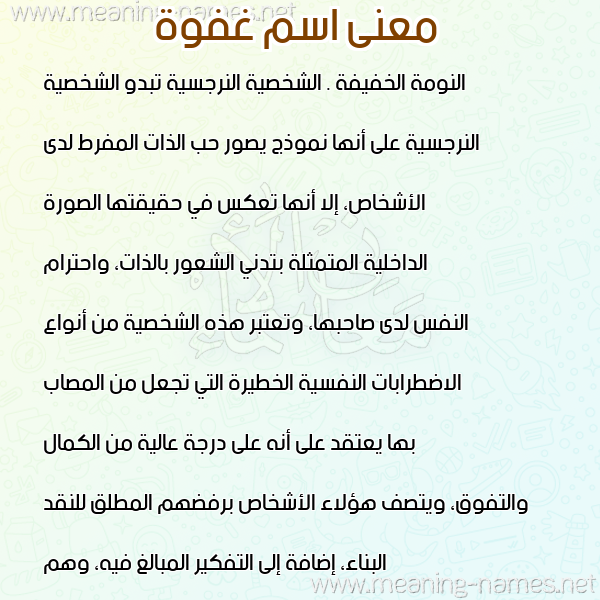 www.meaning-names.net

معنى اسم غفوة

النومة الخفيفة . الشخصية النرجسية تبدو الشخصية النرجسية على أنها نموذج يصور حب الذات المفرط لدى الأشخاص، إلا أنها تعكس في حقيقتها الصورة الداخلية المتمثلة بتدني الشعور بالذات، واحترام النفس لدى صاحبها، وتعتبر هذه الشخصية من أنواع الاضطرابات النفسية الخطيرة التي تجعل من المصاب بها يعتقد على أنه على درجة عالية من الكمال والتفوق، ويتصف هؤلاء الأشخاص برفضهم المطلق للنقد البناء، إضافة إلى التفكير المبالغ فيه، وهم

www.meaning-names.net